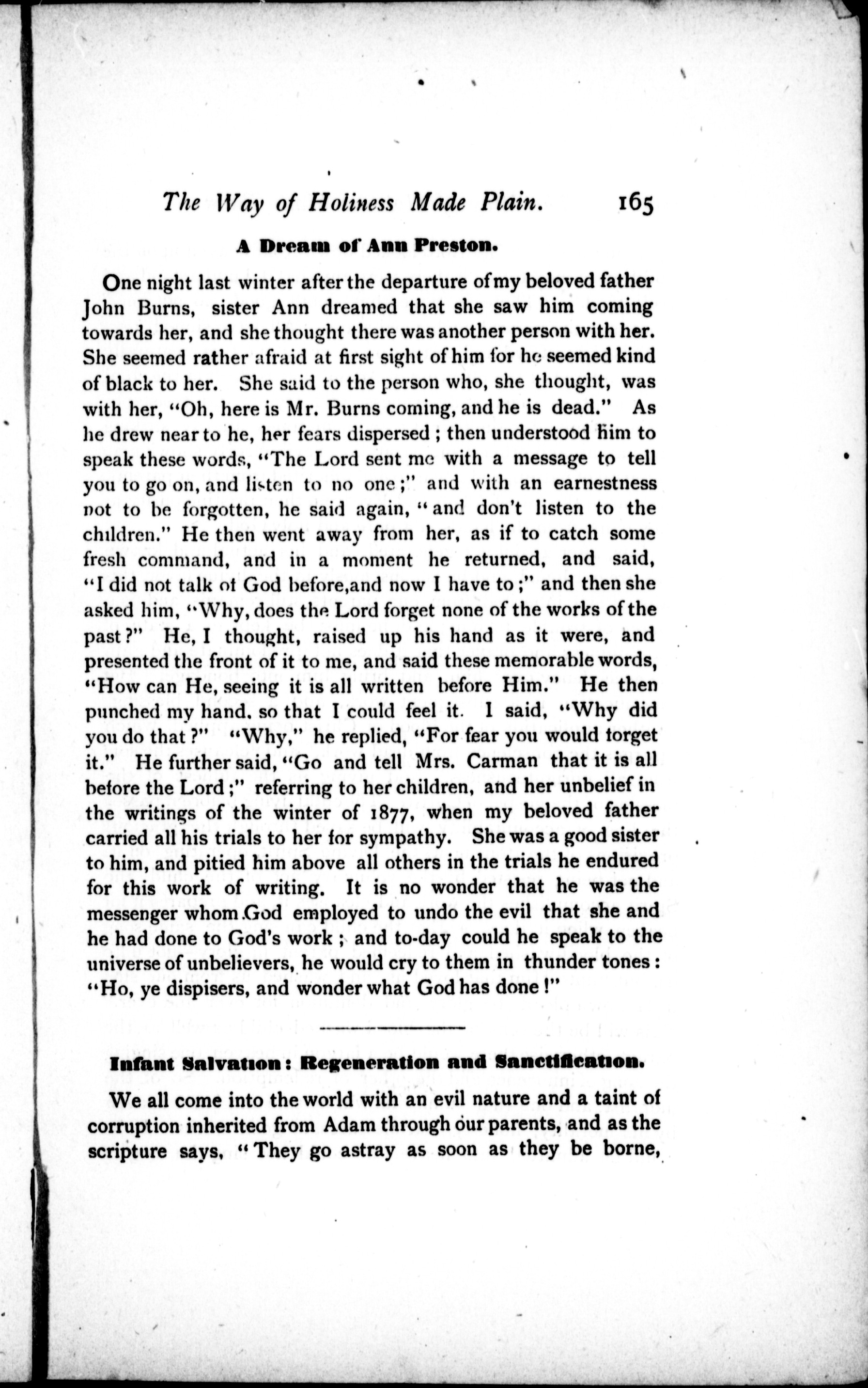 The Way of Holiness Made Plain. 165

A Dream of Ann Preston.

One night last winter after the departure of my beloved father John Burns, sister Ann dreamed that she saw him coming towards her, and she thought there was another person with her. She seemed rather afraid at first sight of him for he seemed kind of black to her. She said to the person who, she thought, was with her, "Oh, here is Mr. Burns coming, and he is dead." As he drew near to he, her fears dispersed; then understood him to speak these words, "The Lord sent me with a message to tell you to go on, and listen to no one;" and with an earnestness not to be forgotten, he said again, "and don't listen to the children." He then went away from her, as if to catch some fresh command, and in a moment he returned, and said, "I did not talk of God before,and now I have to;" and then she asked him, "Why, does the Lord forget none of the works of the past?" He, I thought, raised up his hand as it were, and presented the front of it to me, and said these memorable words, "How can He, seeing it is all written before Him." He then punched my hand, so that I could feel it. I said, "Why did you do that?" "Why," he replied, "For fear you would forget it." He further said, "Go and tell Mrs. Carman that it is all before the Lord;" referring to her children, and her unbelief in the writings of the winter of 1877, when my beloved father carried all his trials to her for sympathy. She was a good sister to him, and pitied him above all others in the trials he endured for this work of writing. It is no wonder that he was the messenger whom God employed to undo the evil that she and he had done to God's work; and to-day could he speak to the universe of unbelievers, he would cry to them in thunder tones: "Ho, ye dispisers, and wonder what God has done!"

Infant Salvation: Regeneration and Sanctification.

We all come into the world with an evil nature and a taint of corruption inherited from Adam through our parents, and as the scripture says, "They go astray as soon as they be borne,